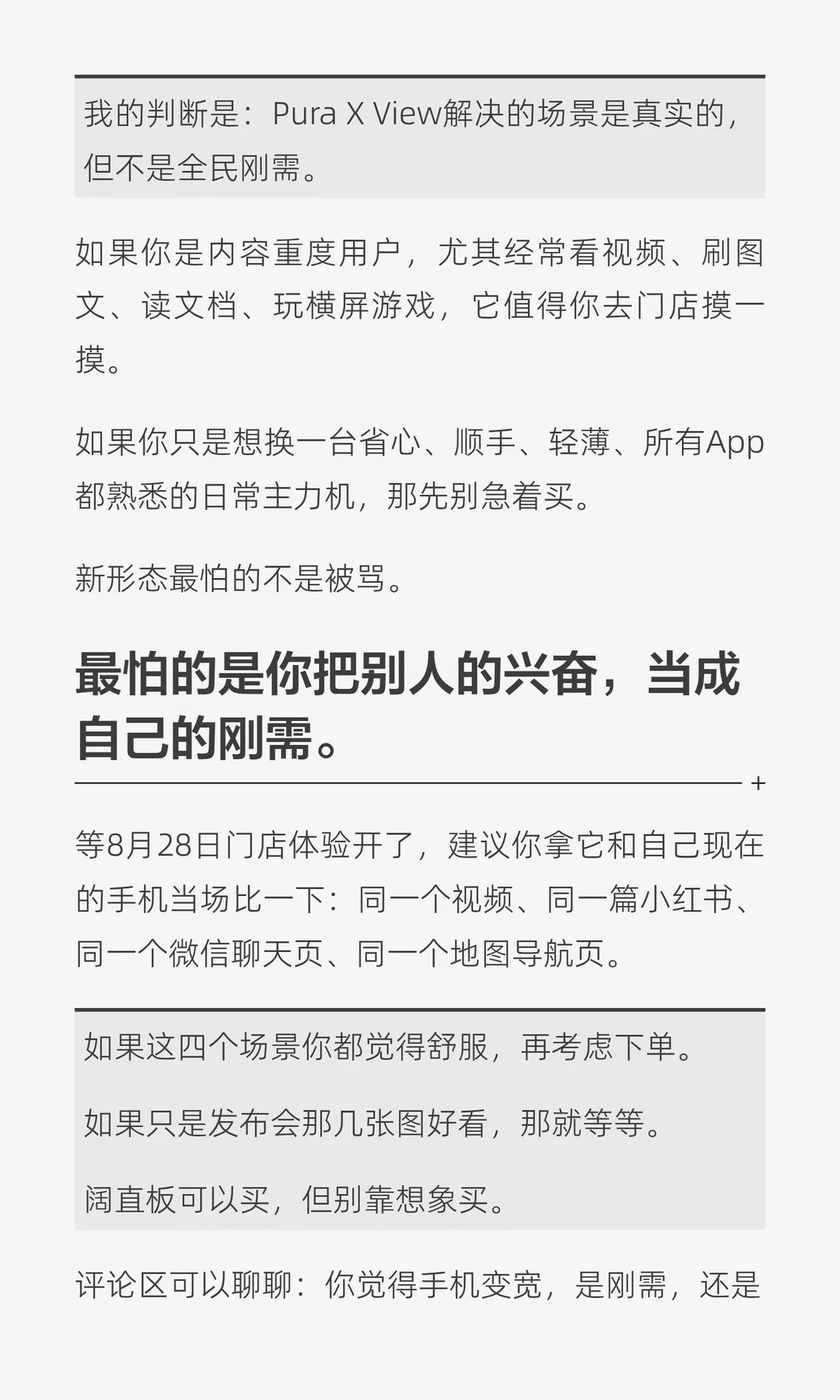 我的判断是：Pura X View解决的场景是真实的，但不是全民刚需。

如果你是内容重度用户，尤其经常看视频、刷图文、读文档、玩横屏游戏，它值得你去门店摸一摸。

如果你只是想换一台省心、顺手、轻薄、所有App都熟悉的日常主力机，那先别急着买。

新形态最怕的不是被骂。

最怕的是你把别人的兴奋，当成自己的刚需。

+

等8月28日门店体验开了，建议你拿它和自己现在的手机当场比一下：同一个视频、同一篇小红书、同一个微信聊天页、同一个地图导航页。

如果这四个场景你都觉得舒服，再考虑下单。

如果只是发布会那几张图好看，那就等等。

阔直板可以买，但别靠想象买。

评论区可以聊聊：你觉得手机变宽，是刚需，还是